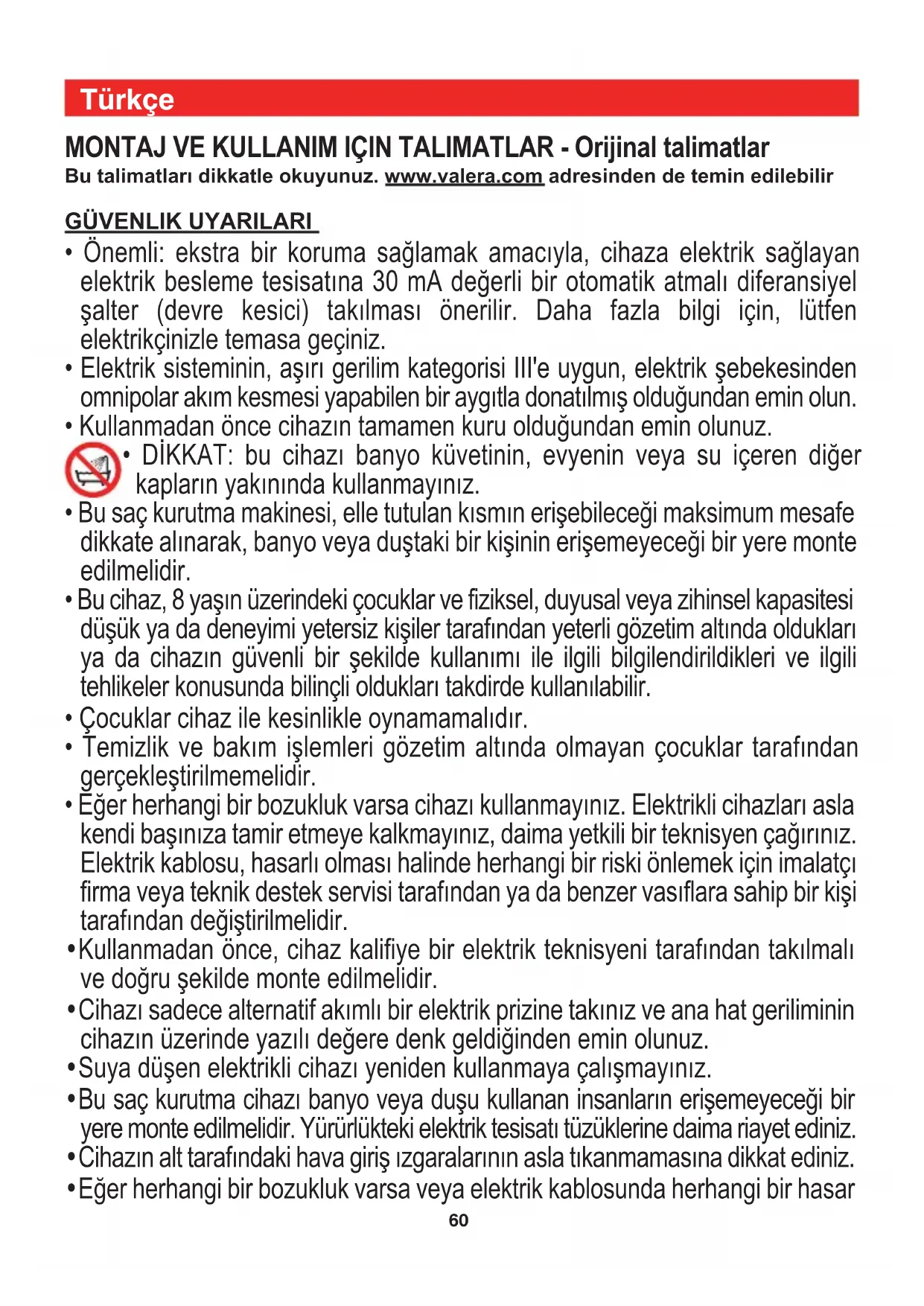 Türkçe

MONTAJ VE KULLANIM IÇIN TALIMATLAR - Orijinal talimatlar
Bu talimatları dikkatle okuyunuz. www.valera.com adresinden de temin edilebilir

GÜVENLIK UYARILARI

• Önemli: ekstra bir koruma sağlamak amacıyla, cihaza elektrik sağlayan elektrik besleme tesisatına 30 mA değerli bir otomatik atmalı diferansiyel şalter (devre kesici) takılması önerilir. Daha fazla bilgi için, lütfen elektrikçinizle temasa geçiniz.
• Elektrik sisteminin, aşırı gerilim kategorisi III'e uygun, elektrik şebekesinden omnipolar akım kesmesi yapabilen bir aygıtla donatılmış olduğundan emin olun.
• Kullanmadan önce cihazın tamamen kuru olduğundan emin olunuz.
• DİKKAT: bu cihazı banyo küvetinin, evyenin veya su içeren diğer kapların yakınında kullanmayınız.
• Bu saç kurutma makinesi, elle tutulan kısmın erişebileceği maksimum mesafe dikkate alınarak, banyo veya duştaki bir kişinin erişemeyeceği bir yere monte edilmelidir.
• Bu cihaz, 8 yaşın üzerindeki çocuklar ve fiziksel, duyusal veya zihinsel kapasitesi düşük ya da deneyimi yetersiz kişiler tarafından yeterli gözetim altında oldukları ya da cihazın güvenli bir şekilde kullanımı ile ilgili bilgilendirildikleri ve ilgili tehlikeler konusunda bilinçli oldukları takdirde kullanılabilir.
• Çocuklar cihaz ile kesinlikle oynamamalıdır.
• Temizlik ve bakım işlemleri gözetim altında olmayan çocuklar tarafından gerçekleştirilmemelidir.
• Eğer herhangi bir bozukluk varsa cihazı kullanmayınız. Elektrikli cihazları asla kendi başınıza tamir etmeye kalkmayınız, daima yetkili bir teknisyen çağırınız. Elektrik kablosu, hasarlı olması halinde herhangi bir riski önlemek için imalatçı firma veya teknik destek servisi tarafından ya da benzer vasıflara sahip bir kişi tarafından değiştirilmelidir.
• Kullanmadan önce, cihaz kalifiye bir elektrik teknisyeni tarafından takılmalı ve doğru şekilde monte edilmelidir.
• Cihazı sadece alternatif akımlı bir elektrik prizine takınız ve ana hat geriliminin cihazın üzerinde yazılı değere denk geldiğinden emin olunuz.
• Suya düşen elektrikli cihazı yeniden kullanmaya çalışmayınız.
• Bu saç kurutma cihazı banyo veya duşu kullanan insanların erişemeyeceği bir yere monte edilmelidir. Yürürlükteki elektrik tesisatı tüzüklerine daima riayet ediniz.
• Cihazın alt tarafındaki hava giriş ızgaralarının asla tıkanmamasına dikkat ediniz.
• Eğer herhangi bir bozukluk varsa veya elektrik kablosunda herhangi bir hasar

60